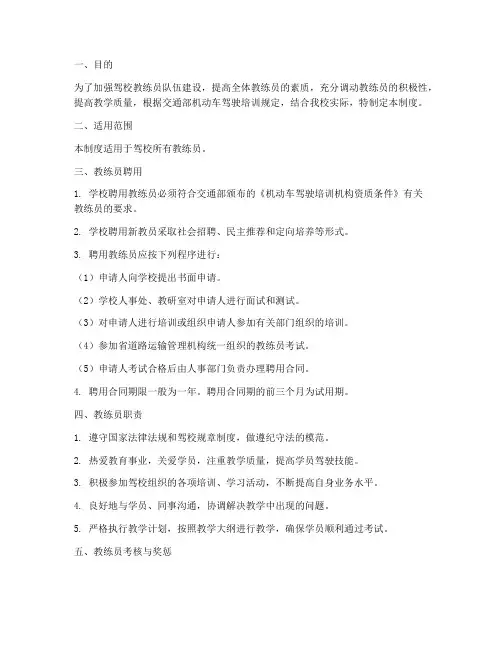 一、目的

为了加强驾校教练员队伍建设，提高全体教练员的素质，充分调动教练员的积极性，提高教学质量，根据交通部机动车驾驶培训规定，结合我校实际，特制定本制度。

二、适用范围

本制度适用于驾校所有教练员。

三、教练员聘用

1. 学校聘用教练员必须符合交通部颁布的《机动车驾驶培训机构资质条件》有关教练员的要求。

2. 学校聘用新教员采取社会招聘、民主推荐和定向培养等形式。

3. 聘用教练员应按下列程序进行：

（1）申请人向学校提出书面申请。

（2）学校人事处、教研室对申请人进行面试和测试。

（3）对申请人进行培训或组织申请人参加有关部门组织的培训。

（4）参加省道路运输管理机构统一组织的教练员考试。

（5）申请人考试合格后由人事部门负责办理聘用合同。

4. 聘用合同期限一般为一年，聘用合同期的前三个月为试用期。

四、教练员职责

1. 遵守国家法律法规和驾校规章制度，做遵纪守法的模范。

2. 热爱教育事业，关爱学员，注重教学质量，提高学员驾驶技能。

3. 积极参加驾校组织的各项培训、学习活动，不断提高自身业务水平。

4. 良好地与学员、同事沟通，协调解决教学中出现的问题。

5. 严格执行教学计划，按照教学大纲进行教学，确保学员顺利通过考试。

五、教练员考核与奖惩